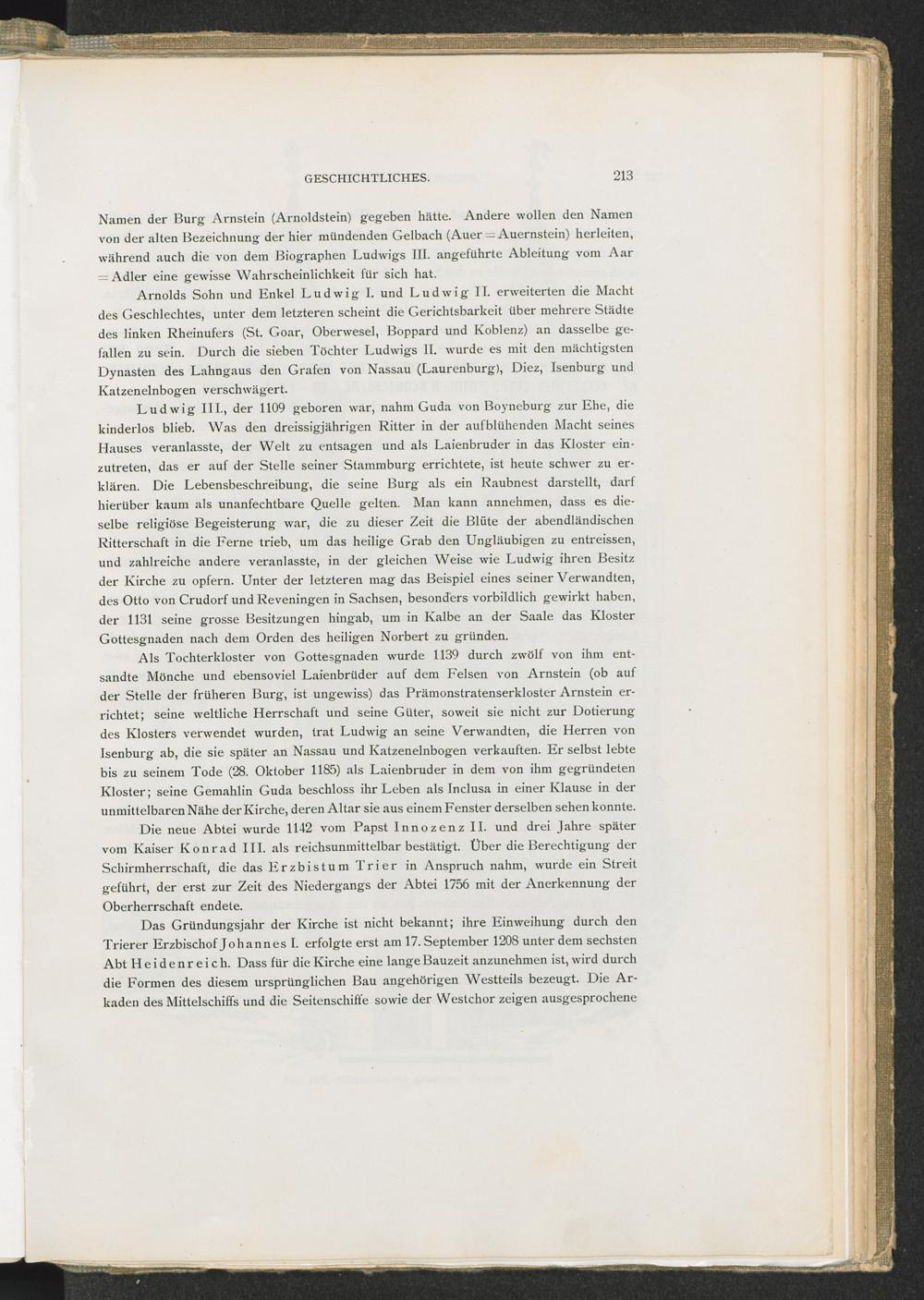 GESCHICHTLICHES. 213

Namen der Burg Arnstein (Arnoldstein) gegeben hätte. Andere wollen den Namen von der alten Bezeichnung der hier mündenden Gelbach (Auer = Auernstein) herleiten, während auch die von dem Biographen Ludwigs III. angeführte Ableitung vom Aar = Adler eine gewisse Wahrscheinlichkeit für sich hat.

Arnolds Sohn und Enkel Ludwig I. und Ludwig II. erweiterten die Macht des Geschlechtes, unter dem letzteren scheint die Gerichtsbarkeit über mehrere Städte des linken Rheinufers (St. Goar, Oberwesel, Boppard und Koblenz) an dasselbe gefallen zu sein. Durch die sieben Töchter Ludwigs II. wurde es mit den mächtigsten Dynasten des Lahngaus den Grafen von Nassau (Laurenburg), Diez, Isenburg und Katzenelnbogen verschwägert.

Ludwig III., der 1109 geboren war, nahm Guda von Boyneburg zur Ehe, die kinderlos blieb. Was den dreissigjährigen Ritter in der aufblühenden Macht seines Hauses veranlasste, der Welt zu entsagen und als Laienbruder in das Kloster einzutreten, das er auf der Stelle seiner Stammburg errichtete, ist heute schwer zu erklären. Die Lebensbeschreibung, die seine Burg als ein Raubnest darstellt, darf hierüber kaum als unanfechtbare Quelle gelten. Man kann annehmen, dass es dieselbe religiöse Begeisterung war, die zu dieser Zeit die Blüte der abendländischen Ritterschaft in die Ferne trieb, um das heilige Grab den Ungläubigen zu entreissen, und zahlreiche andere veranlasste, in der gleichen Weise wie Ludwig ihren Besitz der Kirche zu opfern. Unter der letzteren mag das Beispiel eines seiner Verwandten, des Otto von Crudorf und Reveningen in Sachsen, besonders vorbildlich gewirkt haben, der 1131 seine grosse Besitzungen hingab, um in Kalbe an der Saale das Kloster Gottesgnaden nach dem Orden des heiligen Norbert zu gründen.

Als Tochterkloster von Gottesgnaden wurde 1139 durch zwölf von ihm entsandte Mönche und ebensoviel Laienbrüder auf dem Felsen von Arnstein (ob auf der Stelle der früheren Burg, ist ungewiss) das Prämonstratenserkloster Arnstein errichtet; seine weltliche Herrschaft und seine Güter, soweit sie nicht zur Dotierung des Klosters verwendet wurden, trat Ludwig an seine Verwandten, die Herren von Isenburg ab, die sie später an Nassau und Katzenelnbogen verkauften. Er selbst lebte bis zu seinem Tode (28. Oktober 1185) als Laienbruder in dem von ihm gegründeten Kloster; seine Gemahlin Guda beschloss ihr Leben als Inclusa in einer Klause in der unmittelbaren Nähe der Kirche, deren Altar sie aus einem Fenster derselben sehen konnte.

Die neue Abtei wurde 1142 vom Papst Innozenz II. und drei Jahre später vom Kaiser Konrad III. als reichsunmittelbar bestätigt. Über die Berechtigung der Schirmherrschaft, die das Erzbistum Trier in Anspruch nahm, wurde ein Streit geführt, der erst zur Zeit des Niedergangs der Abtei 1756 mit der Anerkennung der Oberherrschaft endete.

Das Gründungsjahr der Kirche ist nicht bekannt; ihre Einweihung durch den Trierer Erzbischof Johannes I. erfolgte erst am 17. September 1208 unter dem sechsten Abt Heidenreich. Dass für die Kirche eine lange Bauzeit anzunehmen ist, wird durch die Formen des diesem ursprünglichen Bau angehörigen Westteils bezeugt. Die Arkaden des Mittelschiffs und die Seitenschiffe sowie der Westchor zeigen ausgesprochene